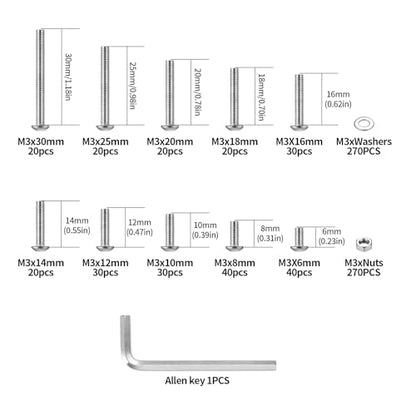 30mm/1.18in
25mm/0.98in
20mm/0.78in
18mm/0.70in
16mm (0.62in)

M3x30mm 20pcs
M3x25mm 20pcs
M3x20mm 20pcs
M3x18mm 20pcs
M3X16mm 30pcs
M3xWashers 270PCS

14mm (0.55in)
12mm (0.47in)
10mm (0.39in)
8mm (0.31in)
6mm (0.23in)

M3x14mm 20pcs
M3x12mm 30pcs
M3x10mm 30pcs
M3x8mm 40pcs
M3X6mm 40pcs
M3xNuts 270PCS

Allen key 1PCS